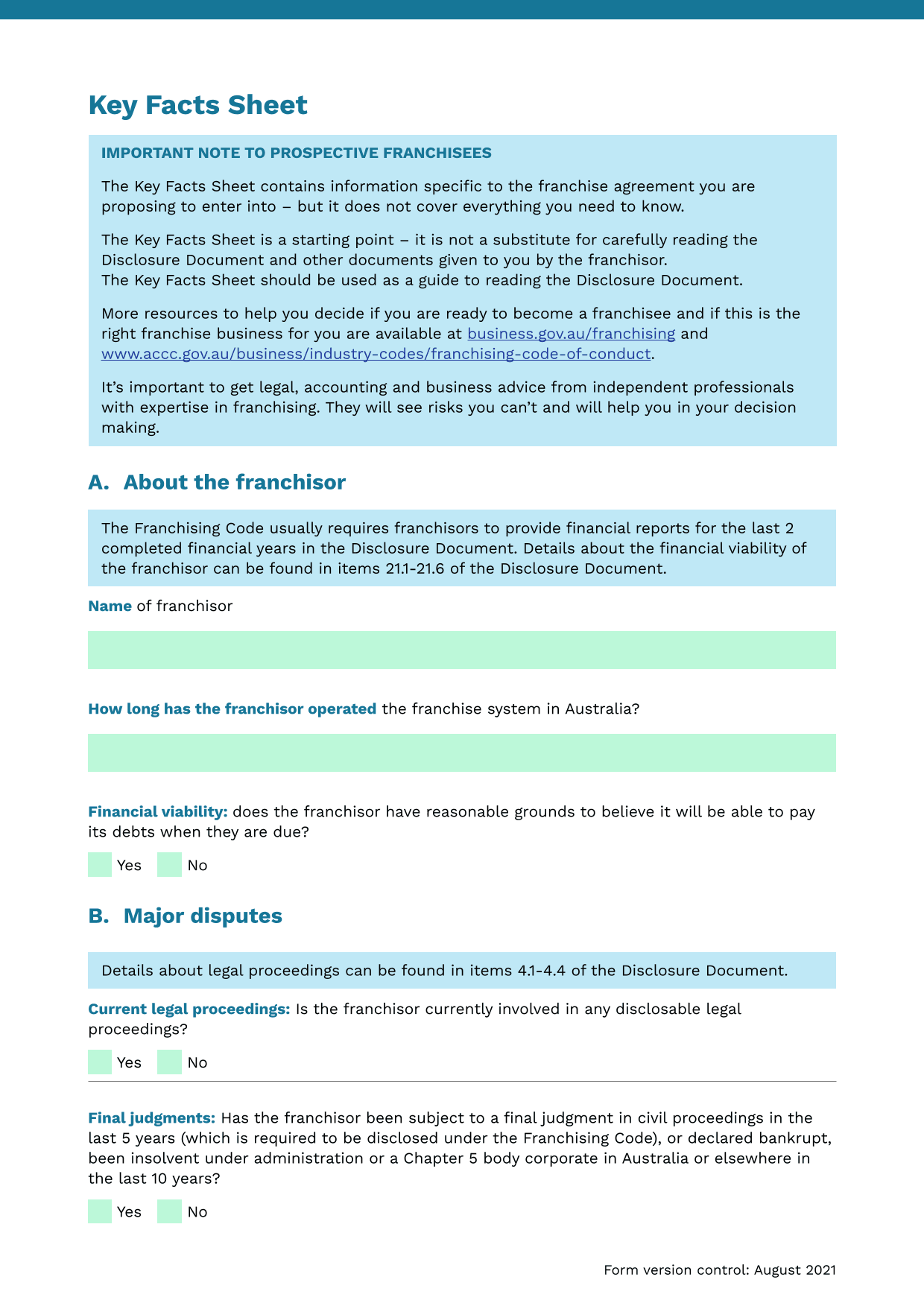 Key Facts Sheet

IMPORTANT NOTE TO PROSPECTIVE FRANCHISEES

The Key Facts Sheet contains information specific to the franchise agreement you are proposing to enter into – but it does not cover everything you need to know.

The Key Facts Sheet is a starting point – it is not a substitute for carefully reading the Disclosure Document and other documents given to you by the franchisor.
The Key Facts Sheet should be used as a guide to reading the Disclosure Document.

More resources to help you decide if you are ready to become a franchisee and if this is the right franchise business for you are available at business.gov.au/franchising and www.accc.gov.au/business/industry-codes/franchising-code-of-conduct.

It's important to get legal, accounting and business advice from independent professionals with expertise in franchising. They will see risks you can't and will help you in your decision making.

A. About the franchisor

The Franchising Code usually requires franchisors to provide financial reports for the last 2 completed financial years in the Disclosure Document. Details about the financial viability of the franchisor can be found in items 21.1-21.6 of the Disclosure Document.

Name of franchisor

How long has the franchisor operated the franchise system in Australia?

Financial viability: does the franchisor have reasonable grounds to believe it will be able to pay its debts when they are due?

Yes No

B. Major disputes

Details about legal proceedings can be found in items 4.1-4.4 of the Disclosure Document.

Current legal proceedings: Is the franchisor currently involved in any disclosable legal proceedings?

Yes No

Final judgments: Has the franchisor been subject to a final judgment in civil proceedings in the last 5 years (which is required to be disclosed under the Franchising Code), or declared bankrupt, been insolvent under administration or a Chapter 5 body corporate in Australia or elsewhere in the last 10 years?

Yes No

Form version control: August 2021